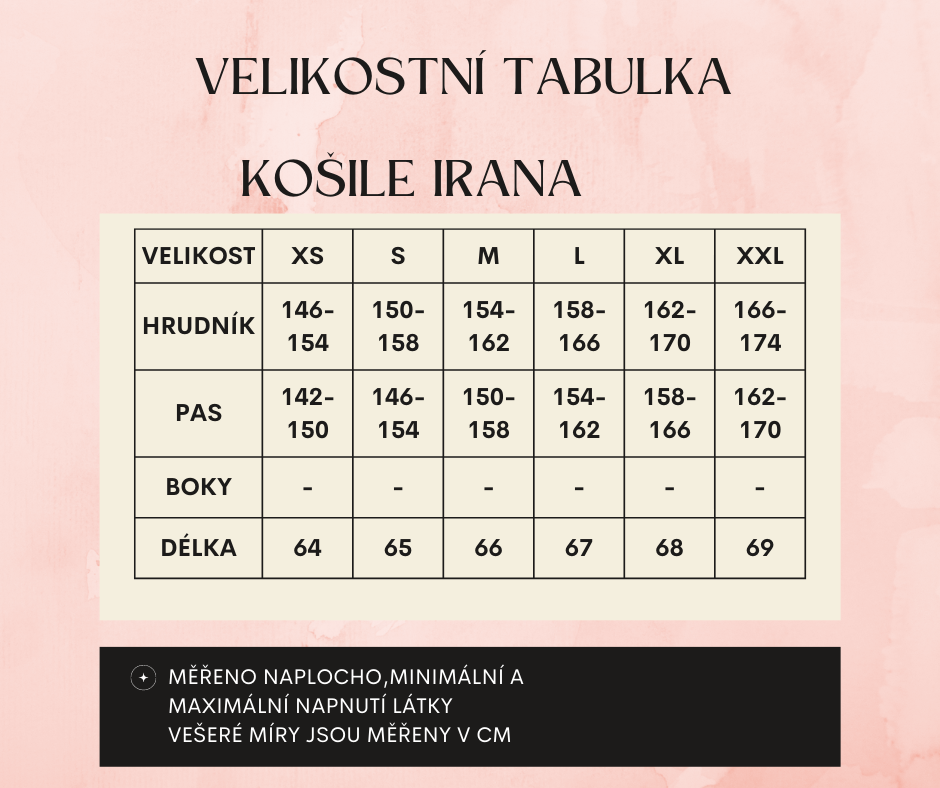 VELIKOSTNÍ TABULKA

KOŠILE IRANA

| VELIKOST | XS | S | M | L | XL | XXL |
|---|---|---|---|---|---|---|
| HRUDNÍK | 146-154 | 150-158 | 154-162 | 158-166 | 162-170 | 166-174 |
| PAS | 142-150 | 146-154 | 150-158 | 154-162 | 158-166 | 162-170 |
| BOKY | - | - | - | - | - | - |
| DÉLKA | 64 | 65 | 66 | 67 | 68 | 69 |

MĚŘENO NAPLOCHO,MINIMÁLNÍ A MAXIMÁLNÍ NAPNUTÍ LÁTKY
VEŠERÉ MÍRY JSOU MĚŘENY V CM